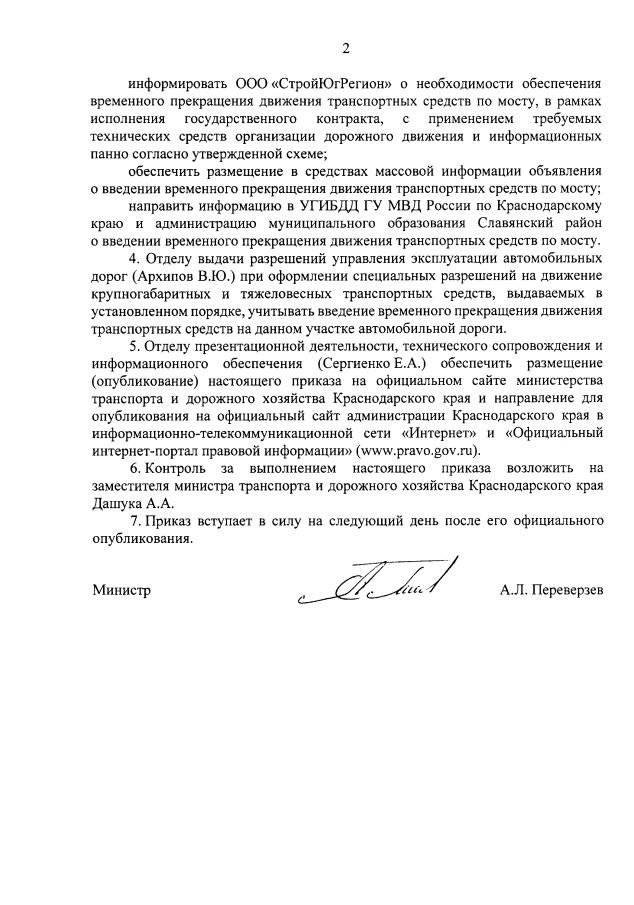 2

информировать ООО «СтройЮгРегион» о необходимости обеспечения временного прекращения движения транспортных средств по мосту, в рамках исполнения государственного контракта, с применением требуемых технических средств организации дорожного движения и информационных панно согласно утвержденной схеме;

обеспечить размещение в средствах массовой информации объявления о введении временного прекращения движения транспортных средств по мосту;

направить информацию в УГИБДД ГУ МВД России по Краснодарскому краю и администрацию муниципального образования Славянский район о введении временного прекращения движения транспортных средств по мосту.

4. Отделу выдачи разрешений управления эксплуатации автомобильных дорог (Архипов В.Ю.) при оформлении специальных разрешений на движение крупногабаритных и тяжеловесных транспортных средств, выдаваемых в установленном порядке, учитывать введение временного прекращения движения транспортных средств на данном участке автомобильной дороги.

5. Отделу презентационной деятельности, технического сопровождения и информационного обеспечения (Сергиенко Е.А.) обеспечить размещение (опубликование) настоящего приказа на официальном сайте министерства транспорта и дорожного хозяйства Краснодарского края и направление для опубликования на официальный сайт администрации Краснодарского края в информационно-телекоммуникационной сети «Интернет» и «Официальный интернет-портал правовой информации» (www.pravo.gov.ru).

6. Контроль за выполнением настоящего приказа возложить на заместителя министра транспорта и дорожного хозяйства Краснодарского края Дашука А.А.

7. Приказ вступает в силу на следующий день после его официального опубликования.

Министр

А.Л. Переверзев